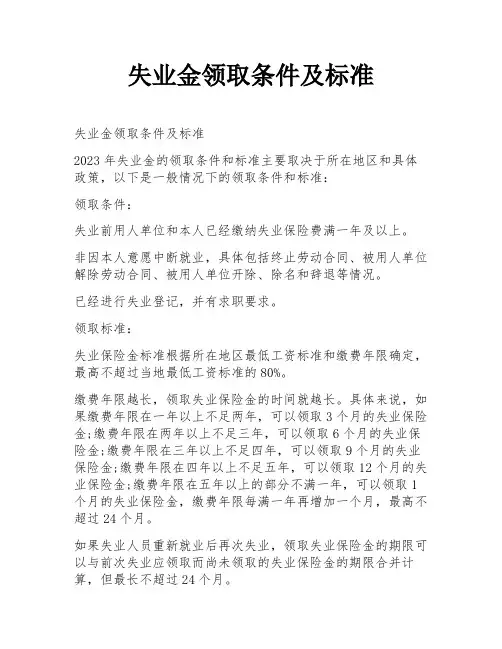 失业金领取条件及标准

失业金领取条件及标准

2023 年失业金的领取条件和标准主要取决于所在地区和具体政策，以下是一般情况下的领取条件和标准：

领取条件：

失业前用人单位和本人已经缴纳失业保险费满一年及以上。

非因本人意愿中断就业，具体包括终止劳动合同、被用人单位解除劳动合同、被用人单位开除、除名和辞退等情况。

已经进行失业登记，并有求职要求。

领取标准：

失业保险金标准根据所在地区最低工资标准和缴费年限确定，最高不超过当地最低工资标准的 80%。

缴费年限越长，领取失业保险金的时间就越长。具体来说，如果缴费年限在一年以上不足两年，可以领取 3 个月的失业保险金;缴费年限在两年以上不足三年，可以领取 6 个月的失业保险金;缴费年限在三年以上不足四年，可以领取 9 个月的失业保险金;缴费年限在四年以上不足五年，可以领取 12 个月的失业保险金;缴费年限在五年以上的部分不满一年，可以领取 1 个月的失业保险金，缴费年限每满一年再增加一个月，最高不超过 24 个月。

如果失业人员重新就业后再次失业，领取失业保险金的期限可以与前次失业应领取而尚未领取的失业保险金的期限合并计算，但最长不超过 24 个月。